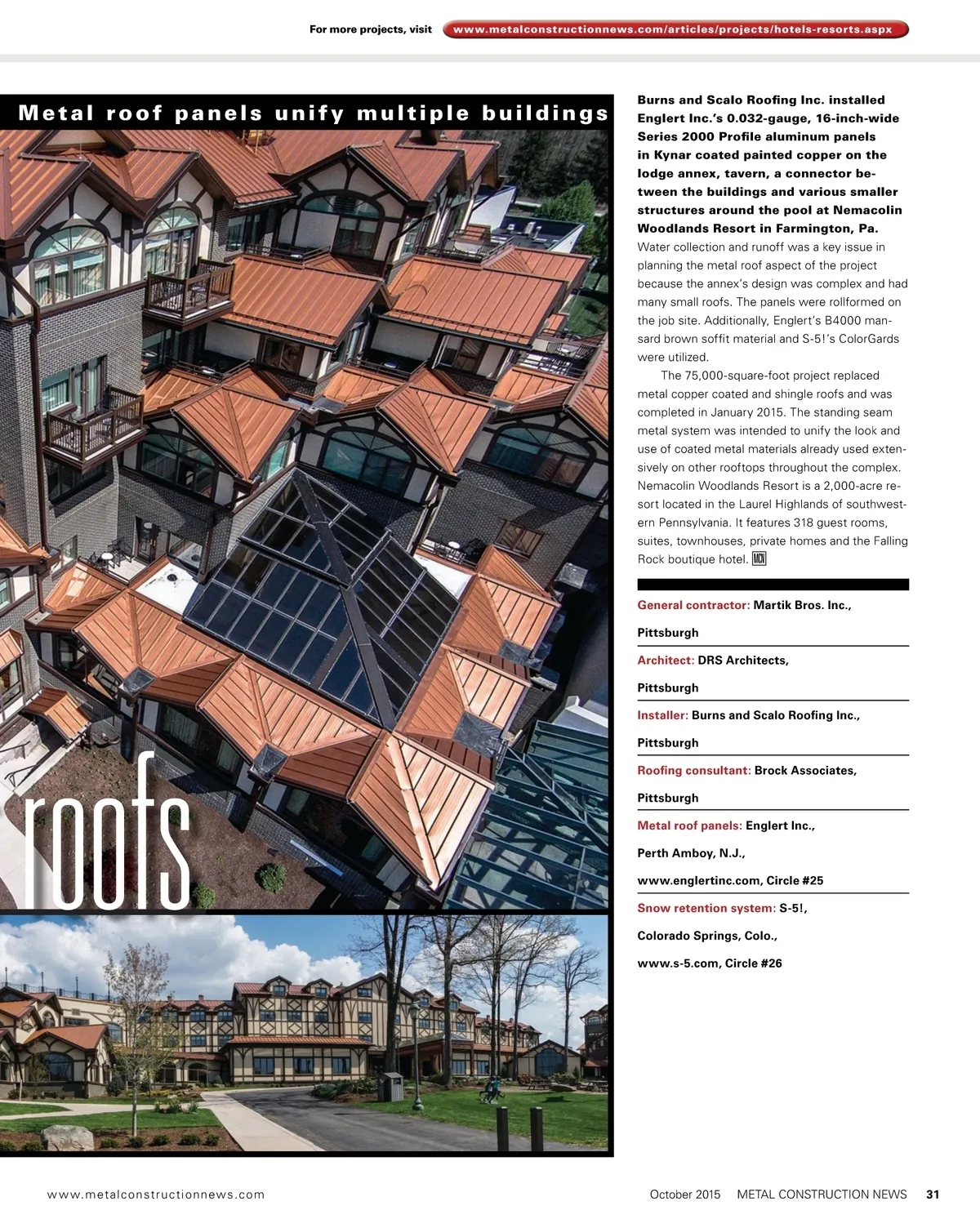 For more projects, visit www.metalconstructionnews.com/articles/projects/hotels-resorts.aspx

Metal roof panels unify multiple buildings

roofs

Burns and Scalo Roofing Inc. installed Englert Inc.'s 0.032-gauge, 16-inch-wide Series 2000 Profile aluminum panels in Kynar coated painted copper on the lodge annex, tavern, a connector between the buildings and various smaller structures around the pool at Nemacolin Woodlands Resort in Farmington, Pa. Water collection and runoff was a key issue in planning the metal roof aspect of the project because the annex's design was complex and had many small roofs. The panels were rollformed on the job site. Additionally, Englert's B4000 mansard brown soffit material and S-5!'s ColorGards were utilized.

The 75,000-square-foot project replaced metal copper coated and shingle roofs and was completed in January 2015. The standing seam metal system was intended to unify the look and use of coated metal materials already used extensively on other rooftops throughout the complex. Nemacolin Woodlands Resort is a 2,000-acre resort located in the Laurel Highlands of southwestern Pennsylvania. It features 318 guest rooms, suites, townhouses, private homes and the Falling Rock boutique hotel. MCN

General contractor: Martik Bros. Inc., Pittsburgh

Architect: DRS Architects, Pittsburgh

Installer: Burns and Scalo Roofing Inc., Pittsburgh

Roofing consultant: Brock Associates, Pittsburgh

Metal roof panels: Englert Inc., Perth Amboy, N.J., www.englertinc.com, Circle #25

Snow retention system: S-5!, Colorado Springs, Colo., www.s-5.com, Circle #26

www.metalconstructionnews.com

October 2015 METAL CONSTRUCTION NEWS 31